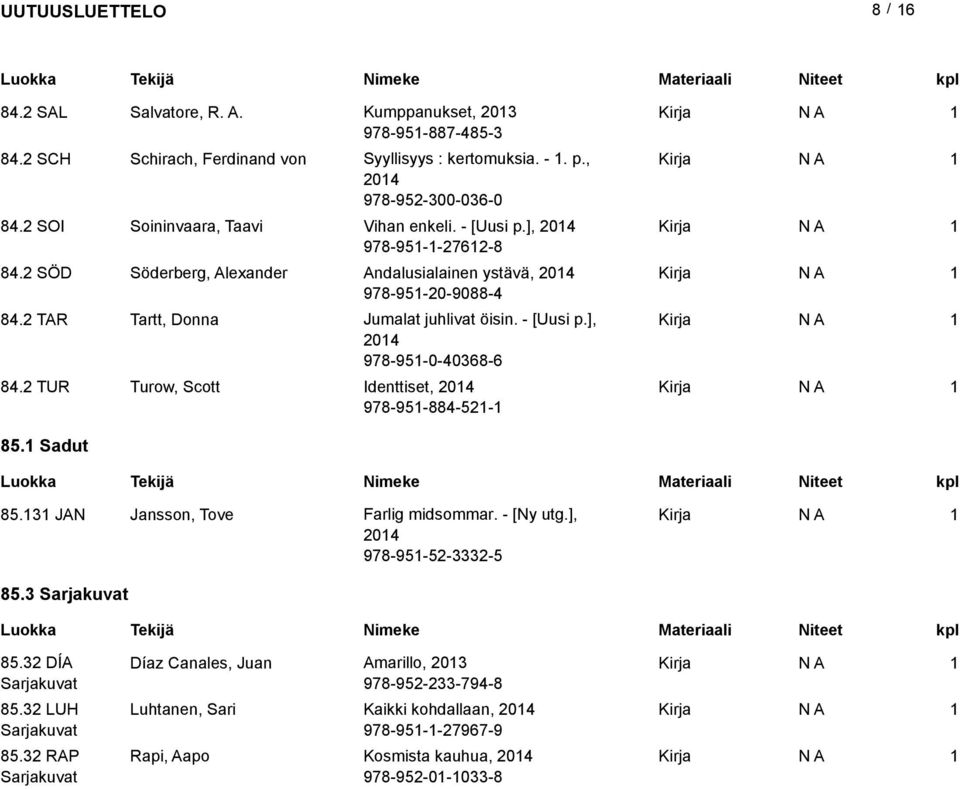 UUTUUSLUETTELO

8 / 16

| Luokka | Tekijä | Nimeke | Materiaali | Niteet | kpl |
|---|---|---|---|---|---|
| 84.2 SAL | Salvatore, R. A. | Kumppanukset, 2013 978-951-887-485-3 | Kirja | N A | 1 |
| 84.2 SCH | Schirach, Ferdinand von | Syyllisyys : kertomuksia. - 1. p., 2014 978-952-300-036-0 | Kirja | N A | 1 |
| 84.2 SOI | Soininvaara, Taavi | Vihan enkeli. - [Uusi p.], 2014 978-951-1-27612-8 | Kirja | N A | 1 |
| 84.2 SÖD | Söderberg, Alexander | Andalusialainen ystävä, 2014 978-951-20-9088-4 | Kirja | N A | 1 |
| 84.2 TAR | Tartt, Donna | Jumalat juhlivat öisin. - [Uusi p.], 2014 978-951-0-40368-6 | Kirja | N A | 1 |
| 84.2 TUR | Turow, Scott | Identtiset, 2014 978-951-884-521-1 | Kirja | N A | 1 |

85.1 Sadut

| Luokka | Tekijä | Nimeke | Materiaali | Niteet | kpl |
|---|---|---|---|---|---|
| 85.131 JAN | Jansson, Tove | Farlig midsommar. - [Ny utg.], 2014 978-951-52-3332-5 | Kirja | N A | 1 |

85.3 Sarjakuvat

| Luokka | Tekijä | Nimeke | Materiaali | Niteet | kpl |
|---|---|---|---|---|---|
| 85.32 DÍA Sarjakuvat | Díaz Canales, Juan | Amarillo, 2013 978-952-233-794-8 | Kirja | N A | 1 |
| 85.32 LUH Sarjakuvat | Luhtanen, Sari | Kaikki kohdallaan, 2014 978-951-1-27967-9 | Kirja | N A | 1 |
| 85.32 RAP Sarjakuvat | Rapi, Aapo | Kosmista kauhua, 2014 978-952-01-1033-8 | Kirja | N A | 1 |